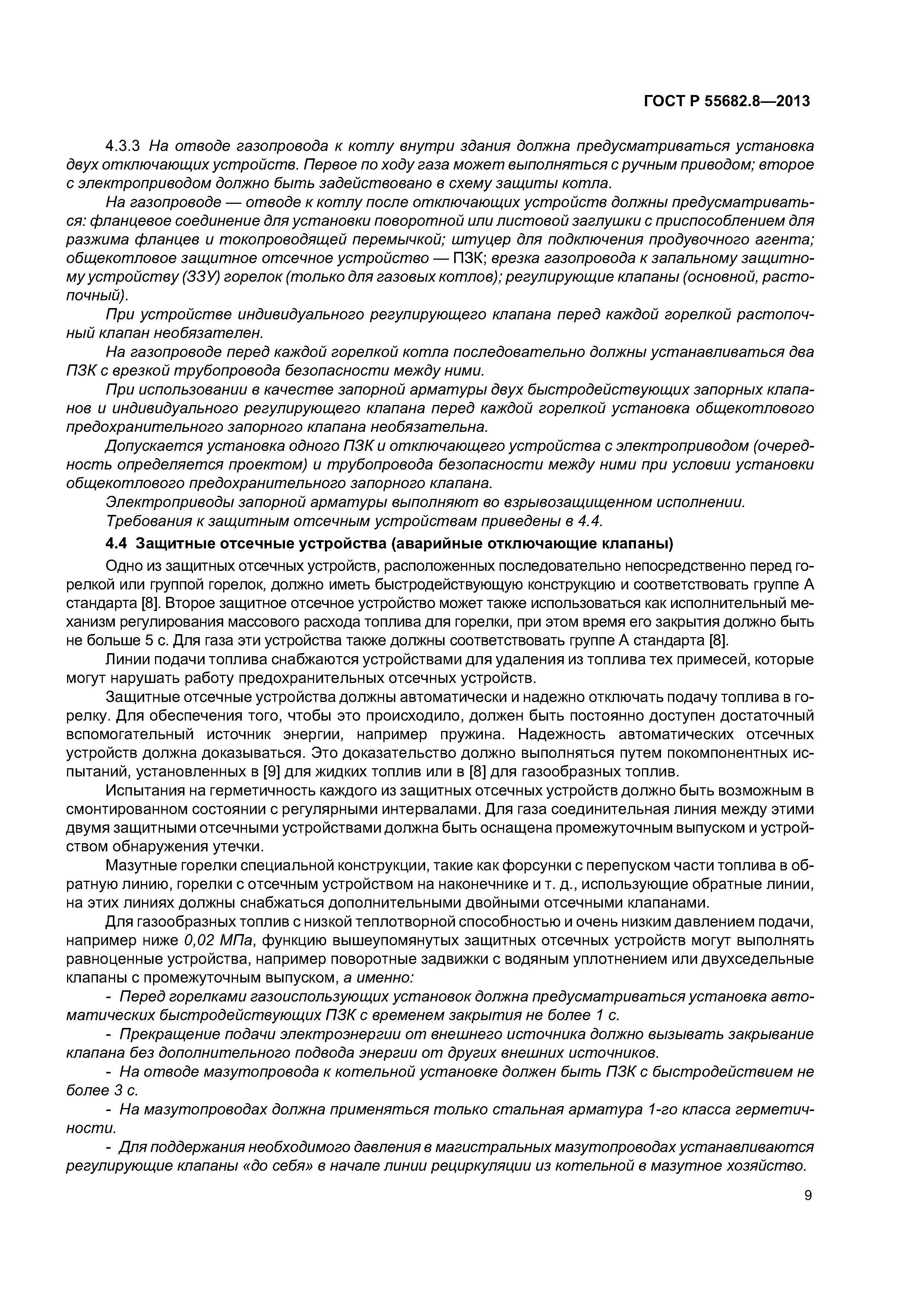 ГОСТ Р 55682.8—2013

4.3.3 На отводе газопровода к котлу внутри здания должна предусматриваться установка двух отключающих устройств. Первое по ходу газа может выполняться с ручным приводом; второе с электроприводом должно быть задействовано в схему защиты котла.

На газопроводе — отводе к котлу после отключающих устройств должны предусматриваться: фланцевое соединение для установки поворотной или листовой заглушки с приспособлением для разжима фланцев и токопроводящей перемычкой; штуцер для подключения продувочного агента; общекотловое защитное отсечное устройство — ПЗК; врезка газопровода к запальному защитному устройству (ЗЗУ) горелок (только для газовых котлов); регулирующие клапаны (основной, растопочный).

При устройстве индивидуального регулирующего клапана перед каждой горелкой растопочный клапан необязателен.

На газопроводе перед каждой горелкой котла последовательно должны устанавливаться два ПЗК с врезкой трубопровода безопасности между ними.

При использовании в качестве запорной арматуры двух быстродействующих запорных клапанов и индивидуального регулирующего клапана перед каждой горелкой установка общекотлового предохранительного запорного клапана необязательна.

Допускается установка одного ПЗК и отключающего устройства с электроприводом (очередность определяется проектом) и трубопровода безопасности между ними при условии установки общекотлового предохранительного запорного клапана.

Электроприводы запорной арматуры выполняют во взрывозащищенном исполнении.

Требования к защитным отсечным устройствам приведены в 4.4.

4.4 Защитные отсечные устройства (аварийные отключающие клапаны)

Одно из защитных отсечных устройств, расположенных последовательно непосредственно перед горелкой или группой горелок, должно иметь быстродействующую конструкцию и соответствовать группе А стандарта [8]. Второе защитное отсечное устройство может также использоваться как исполнительный механизм регулирования массового расхода топлива для горелки, при этом время его закрытия должно быть не больше 5 с. Для газа эти устройства также должны соответствовать группе А стандарта [8].

Линии подачи топлива снабжаются устройствами для удаления из топлива тех примесей, которые могут нарушать работу предохранительных отсечных устройств.

Защитные отсечные устройства должны автоматически и надежно отключать подачу топлива в горелку. Для обеспечения того, чтобы это происходило, должен быть постоянно доступен достаточный вспомогательный источник энергии, например пружина. Надежность автоматических отсечных устройств должна доказываться. Это доказательство должно выполняться путем покомпонентных испытаний, установленных в [9] для жидких топлив или в [8] для газообразных топлив.

Испытания на герметичность каждого из защитных отсечных устройств должно быть возможным в смонтированном состоянии с регулярными интервалами. Для газа соединительная линия между этими двумя защитными отсечными устройствами должна быть оснащена промежуточным выпуском и устройством обнаружения утечки.

Мазутные горелки специальной конструкции, такие как форсунки с перепуском части топлива в обратную линию, горелки с отсечным устройством на наконечнике и т. д., использующие обратные линии, на этих линиях должны снабжаться дополнительными двойными отсечными клапанами.

Для газообразных топлив с низкой теплотворной способностью и очень низким давлением подачи, например ниже 0,02 МПа, функцию вышеупомянутых защитных отсечных устройств могут выполнять равноценные устройства, например поворотные задвижки с водяным уплотнением или двухседельные клапаны с промежуточным выпуском, а именно:

- Перед горелками газоиспользующих установок должна предусматриваться установка автоматических быстродействующих ПЗК с временем закрытия не более 1 с.

- Прекращение подачи электроэнергии от внешнего источника должно вызывать закрывание клапана без дополнительного подвода энергии от других внешних источников.

- На отводе мазутопровода к котельной установке должен быть ПЗК с быстродействием не более 3 с.

- На мазутопроводах должна применяться только стальная арматура 1-го класса герметичности.

- Для поддержания необходимого давления в магистральных мазутопроводах устанавливаются регулирующие клапаны «до себя» в начале линии рециркуляции из котельной в мазутное хозяйство.

9